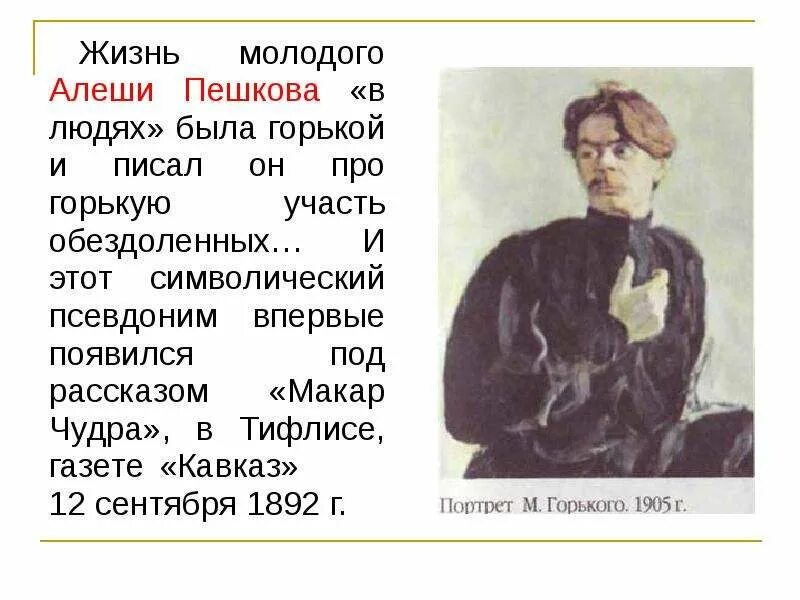 Жизнь молодого Алеши Пешкова «в людях» была горькой и писал он про горькую участь обездоленных… И этот символический псевдоним впервые появился под рассказом «Макар Чудра», в Тифлисе, газете «Кавказ»
12 сентября 1892 г.

Портрет М. Горького. 1905 г.